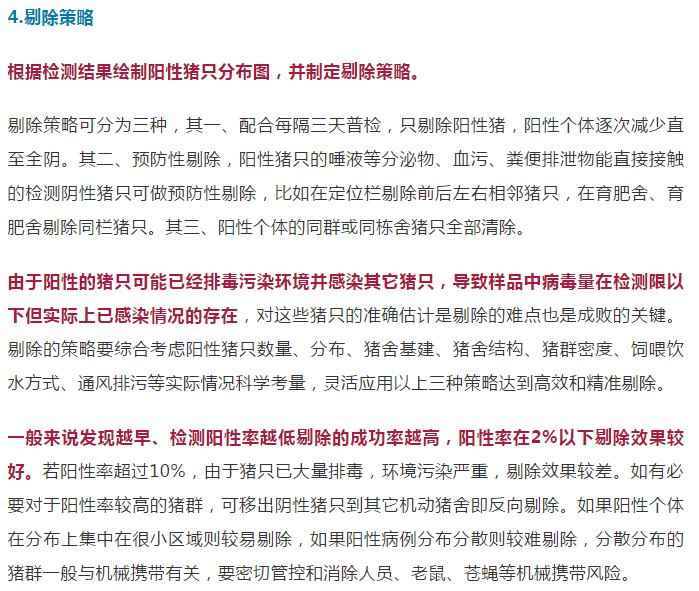 4.剔除策略

根据检测结果绘制阳性猪只分布图，并制定剔除策略。

剔除策略可分为三种，其一、配合每隔三天普检，只剔除阳性猪，阳性个体逐次减少直至全阴。其二、预防性剔除，阳性猪只的唾液等分泌物、血污、粪便排泄物能直接接触的检测阴性猪只可做预防性剔除，比如在定位栏剔除前后左右相邻猪只，在育肥舍、育肥舍剔除同栏猪只。其三、阳性个体的同群或同栋舍猪只全部清除。

由于阳性的猪只可能已经排毒污染环境并感染其它猪只，导致样品中病毒量在检测限以下但实际上已感染情况的存在，对这些猪只的准确估计是剔除的难点也是成败的关键。剔除的策略要综合考虑阳性猪只数量、分布、猪舍基建、猪舍结构、猪群密度、饲喂饮水方式、通风排污等实际情况科学考量，灵活应用以上三种策略达到高效和精准剔除。

一般来说发现越早、检测阳性率越低剔除的成功率越高，阳性率在2%以下剔除效果较好。若阳性率超过10%，由于猪只已大量排毒，环境污染严重，剔除效果较差。如有必要对于阳性率较高的猪群，可移出阴性猪只到其它机动猪舍即反向剔除。如果阳性个体在分布上集中在很小区域则较易剔除，如果阳性病例分布分散则较难剔除，分散分布的猪群一般与机械携带有关，要密切管控和消除人员、老鼠、苍蝇等机械携带风险。